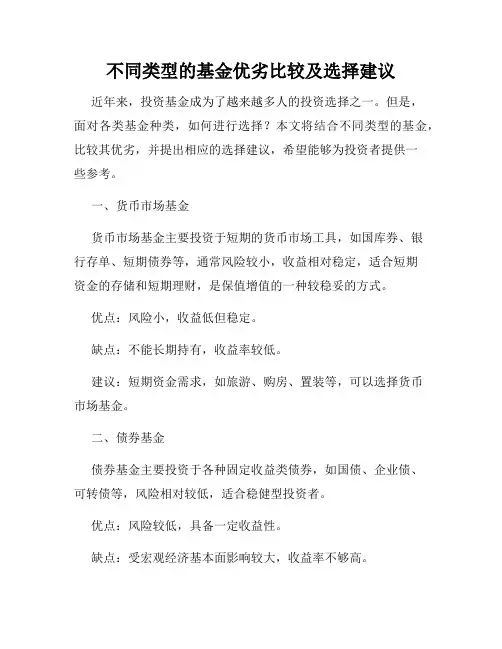 不同类型的基金优劣比较及选择建议

近年来，投资基金成为了越来越多人的投资选择之一。但是，面对各类基金种类，如何进行选择？本文将结合不同类型的基金，比较其优劣，并提出相应的选择建议，希望能够为投资者提供一些参考。

一、货币市场基金

货币市场基金主要投资于短期的货币市场工具，如国库券、银行存单、短期债券等，通常风险较小，收益相对稳定，适合短期资金的存储和短期理财，是保值增值的一种较稳妥的方式。

优点：风险小，收益低但稳定。

缺点：不能长期持有，收益率较低。

建议：短期资金需求，如旅游、购房、置装等，可以选择货币市场基金。

二、债券基金

债券基金主要投资于各种固定收益类债券，如国债、企业债、可转债等，风险相对较低，适合稳健型投资者。

优点：风险较低，具备一定收益性。

缺点：受宏观经济基本面影响较大，收益率不够高。